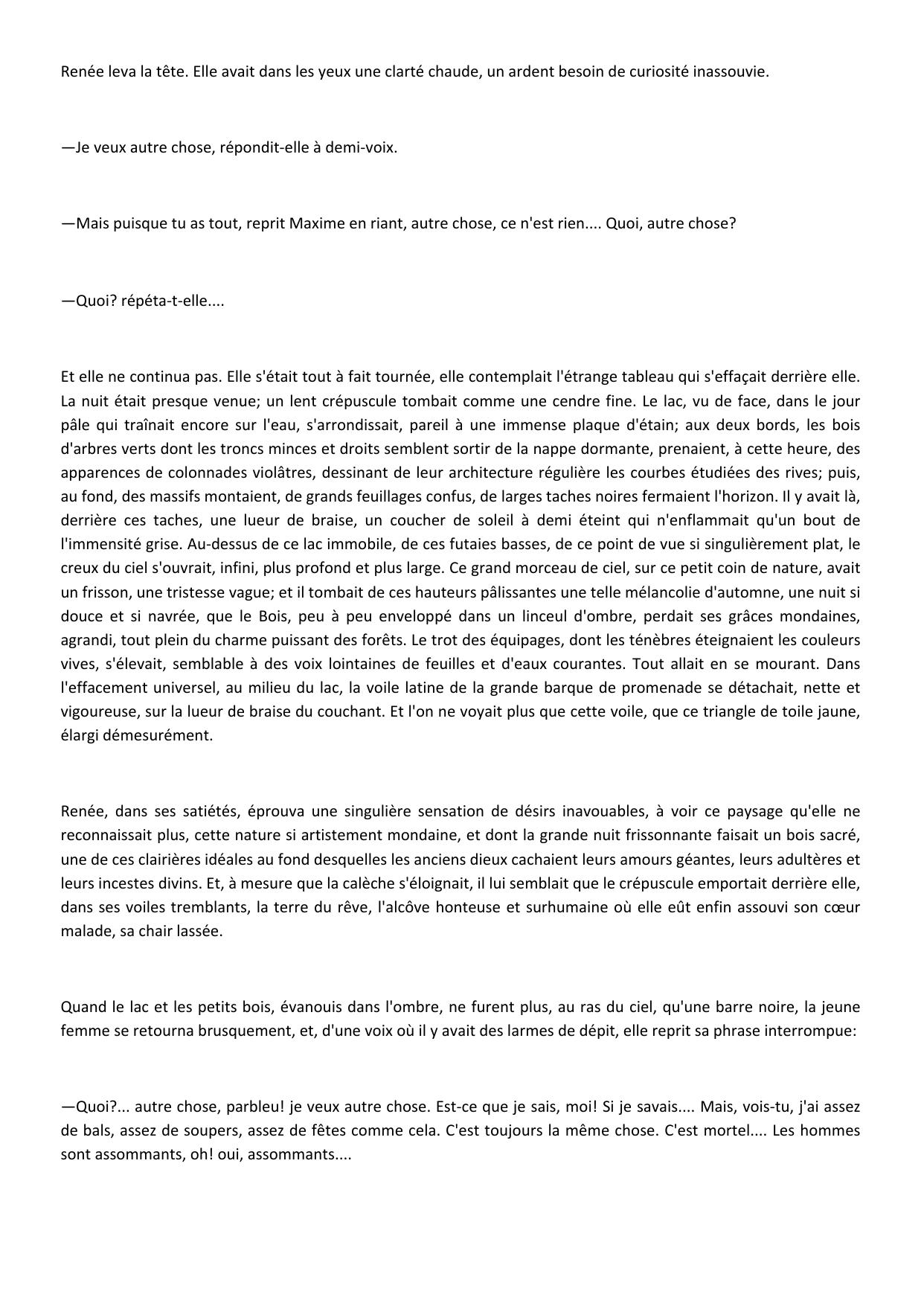 Renée leva la tête. Elle avait dans les yeux une clarté chaude, un ardent besoin de curiosité inassouvie.

—Je veux autre chose, répondit-elle à demi-voix.

—Mais puisque tu as tout, reprit Maxime en riant, autre chose, ce n'est rien.... Quoi, autre chose?

—Quoi? répéta-t-elle....

Et elle ne continua pas. Elle s'était tout à fait tournée, elle contemplait l'étrange tableau qui s'effaçait derrière elle. La nuit était presque venue; un lent crépuscule tombait comme une cendre fine. Le lac, vu de face, dans le jour pâle qui traînait encore sur l'eau, s'arrondissait, pareil à une immense plaque d'étain; aux deux bords, les bois d'arbres verts dont les troncs minces et droits semblent sortir de la nappe dormante, prenaient, à cette heure, des apparences de colonnades violâtres, dessinant de leur architecture régulière les courbes étudiées des rives; puis, au fond, des massifs montaient, de grands feuillages confus, de larges taches noires fermaient l'horizon. Il y avait là, derrière ces taches, une lueur de braise, un coucher de soleil à demi éteint qui n'enflammait qu'un bout de l'immensité grise. Au-dessus de ce lac immobile, de ces futaies basses, de ce point de vue si singulièrement plat, le creux du ciel s'ouvrait, infini, plus profond et plus large. Ce grand morceau de ciel, sur ce petit coin de nature, avait un frisson, une tristesse vague; et il tombait de ces hauteurs pâlissantes une telle mélancolie d'automne, une nuit si douce et si navrée, que le Bois, peu à peu enveloppé dans un linceul d'ombre, perdait ses grâces mondaines, agrandi, tout plein du charme puissant des forêts. Le trot des équipages, dont les ténèbres éteignaient les couleurs vives, s'élevait, semblable à des voix lointaines de feuilles et d'eaux courantes. Tout allait en se mourant. Dans l'effacement universel, au milieu du lac, la voile latine de la grande barque de promenade se détachait, nette et vigoureuse, sur la lueur de braise du couchant. Et l'on ne voyait plus que cette voile, que ce triangle de toile jaune, élargi démesurément.

Renée, dans ses satiétés, éprouva une singulière sensation de désirs inavouables, à voir ce paysage qu'elle ne reconnaissait plus, cette nature si artistement mondaine, et dont la grande nuit frissonnante faisait un bois sacré, une de ces clairières idéales au fond desquelles les anciens dieux cachaient leurs amours géantes, leurs adultères et leurs incestes divins. Et, à mesure que la calèche s'éloignait, il lui semblait que le crépuscule emportait derrière elle, dans ses voiles tremblants, la terre du rêve, l'alcôve honteuse et surhumaine où elle eût enfin assouvi son cœur malade, sa chair lassée.

Quand le lac et les petits bois, évanouis dans l'ombre, ne furent plus, au ras du ciel, qu'une barre noire, la jeune femme se retourna brusquement, et, d'une voix où il y avait des larmes de dépit, elle reprit sa phrase interrompue:

—Quoi?... autre chose, parbleu! je veux autre chose. Est-ce que je sais, moi! Si je savais.... Mais, vois-tu, j'ai assez de bals, assez de soupers, assez de fêtes comme cela. C'est toujours la même chose. C'est mortel.... Les hommes sont assommants, oh! oui, assommants....